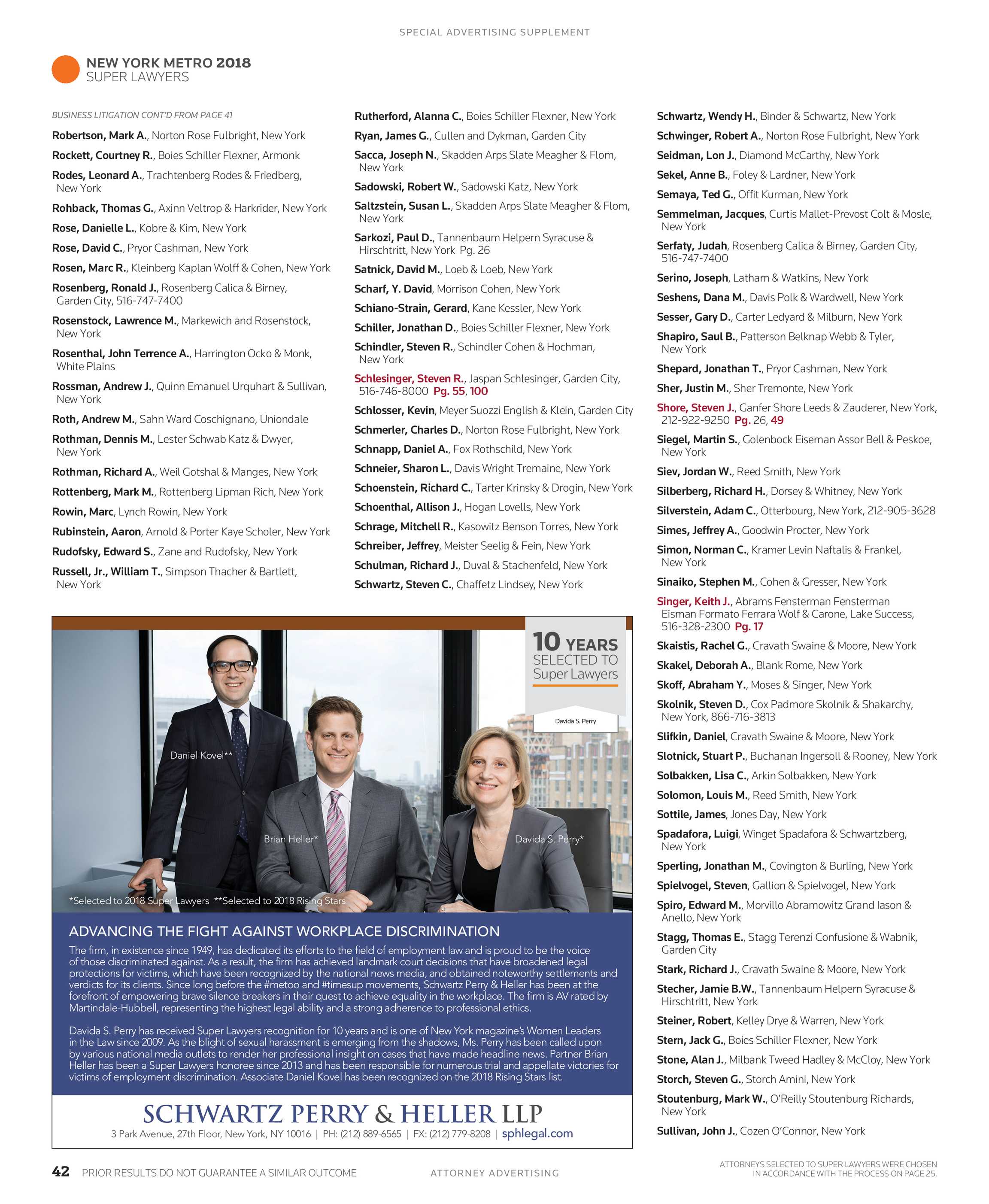 SPECIAL ADVERTISING SUPPLEMENT

NEW YORK METRO 2018
SUPER LAWYERS

BUSINESS LITIGATION CONT'D FROM PAGE 41

Robertson, Mark A., Norton Rose Fulbright, New York

Rockett, Courtney R., Boies Schiller Flexner, Armonk

Rodes, Leonard A., Trachtenberg Rodes & Friedberg, New York

Rohback, Thomas G., Axinn Veltrop & Harkrider, New York

Rose, Danielle L., Kobre & Kim, New York

Rose, David C., Pryor Cashman, New York

Rosen, Marc R., Kleinberg Kaplan Wolff & Cohen, New York

Rosenberg, Ronald J., Rosenberg Calica & Birney, Garden City, 516-747-7400

Rosenstock, Lawrence M., Markewich and Rosenstock, New York

Rosenthal, John Terrence A., Harrington Ocko & Monk, White Plains

Rossman, Andrew J., Quinn Emanuel Urquhart & Sullivan, New York

Roth, Andrew M., Sahn Ward Coschignano, Uniondale

Rothman, Dennis M., Lester Schwab Katz & Dwyer, New York

Rothman, Richard A., Weil Gotshal & Manges, New York

Rottenberg, Mark M., Rottenberg Lipman Rich, New York

Rowin, Marc, Lynch Rowin, New York

Rubinstein, Aaron, Arnold & Porter Kaye Scholer, New York

Rudofsky, Edward S., Zane and Rudofsky, New York

Russell, Jr., William T., Simpson Thacher & Bartlett, New York

Rutherford, Alanna C., Boies Schiller Flexner, New York

Ryan, James G., Cullen and Dykman, Garden City

Sacca, Joseph N., Skadden Arps Slate Meagher & Flom, New York

Sadowski, Robert W., Sadowski Katz, New York

Saltzstein, Susan L., Skadden Arps Slate Meagher & Flom, New York

Sarkozi, Paul D., Tannenbaum Helpern Syracuse & Hirschtritt, New York Pg. 26

Satnick, David M., Loeb & Loeb, New York

Scharf, Y. David, Morrison Cohen, New York

Schiano-Strain, Gerard, Kane Kessler, New York

Schiller, Jonathan D., Boies Schiller Flexner, New York

Schindler, Steven R., Schindler Cohen & Hochman, New York

Schlesinger, Steven R., Jaspan Schlesinger, Garden City, 516-746-8000 Pg. 55, 100

Schlosser, Kevin, Meyer Suozzi English & Klein, Garden City

Schmerler, Charles D., Norton Rose Fulbright, New York

Schnapp, Daniel A., Fox Rothschild, New York

Schneier, Sharon L., Davis Wright Tremaine, New York

Schoenstein, Richard C., Tarter Krinsky & Drogin, New York

Schoenthal, Allison J., Hogan Lovells, New York

Schrage, Mitchell R., Kasowitz Benson Torres, New York

Schreiber, Jeffrey, Meister Seelig & Fein, New York

Schulman, Richard J., Duval & Stachenfeld, New York

Schwartz, Steven C., Chaffetz Lindsey, New York

Schwartz, Wendy H., Binder & Schwartz, New York

Schwinger, Robert A., Norton Rose Fulbright, New York

Seidman, Lon J., Diamond McCarthy, New York

Sekel, Anne B., Foley & Lardner, New York

Semaya, Ted G., Offit Kurman, New York

Semmelman, Jacques, Curtis Mallet-Prevost Colt & Mosle, New York

Serfaty, Judah, Rosenberg Calica & Birney, Garden City, 516-747-7400

Serino, Joseph, Latham & Watkins, New York

Seshens, Dana M., Davis Polk & Wardwell, New York

Sesser, Gary D., Carter Ledyard & Milburn, New York

Shapiro, Saul B., Patterson Belknap Webb & Tyler, New York

Shepard, Jonathan T., Pryor Cashman, New York

Sher, Justin M., Sher Tremonte, New York

Shore, Steven J., Ganfer Shore Leeds & Zauderer, New York, 212-922-9250 Pg. 26, 49

Siegel, Martin S., Golenbock Eiseman Assor Bell & Peskoe, New York

Siev, Jordan W., Reed Smith, New York

Silberberg, Richard H., Dorsey & Whitney, New York

Silverstein, Adam C., Otterbourg, New York, 212-905-3628

Simes, Jeffrey A., Goodwin Procter, New York

Simon, Norman C., Kramer Levin Naftalis & Frankel, New York

Sinaiko, Stephen M., Cohen & Gresser, New York

Singer, Keith J., Abrams Fensterman Fensterman Eisman Formato Ferrara Wolf & Carone, Lake Success, 516-328-2300 Pg. 17

Skaistis, Rachel G., Cravath Swaine & Moore, New York

Skakel, Deborah A., Blank Rome, New York

Skoff, Abraham Y., Moses & Singer, New York

Skolnik, Steven D., Cox Padmore Skolnik & Shakarchy, New York, 866-716-3813

Slifkin, Daniel, Cravath Swaine & Moore, New York

Slotnick, Stuart P., Buchanan Ingersoll & Rooney, New York

Solbakken, Lisa C., Arkin Solbakken, New York

Solomon, Louis M., Reed Smith, New York

Sottile, James, Jones Day, New York

Spadafora, Luigi, Winget Spadafora & Schwartzberg, New York

Sperling, Jonathan M., Covington & Burling, New York

Spielvogel, Steven, Gallion & Spielvogel, New York

Spiro, Edward M., Morvillo Abramowitz Grand Iason & Anello, New York

Stagg, Thomas E., Stagg Terenzi Confusione & Wabnik, Garden City

Stark, Richard J., Cravath Swaine & Moore, New York

Stecher, Jamie B.W., Tannenbaum Helpern Syracuse & Hirschtritt, New York

Steiner, Robert, Kelley Drye & Warren, New York

Stern, Jack G., Boies Schiller Flexner, New York

Stone, Alan J., Milbank Tweed Hadley & McCloy, New York

Storch, Steven G., Storch Amini, New York

Stoutenburg, Mark W., O'Reilly Stoutenburg Richards, New York

Sullivan, John J., Cozen O'Connor, New York

10 YEARS SELECTED TO Super Lawyers
Davida S. Perry

Daniel Kovel**
Brian Heller*
Davida S. Perry*

*Selected to 2018 Super Lawyers **Selected to 2018 Rising Stars

ADVANCING THE FIGHT AGAINST WORKPLACE DISCRIMINATION

The firm, in existence since 1949, has dedicated its efforts to the field of employment law and is proud to be the voice of those discriminated against. As a result, the firm has achieved landmark court decisions that have broadened legal protections for victims, which have been recognized by the national news media, and obtained noteworthy settlements and verdicts for its clients. Since long before the #metoo and #timesup movements, Schwartz Perry & Heller has been at the forefront of empowering brave silence breakers in their quest to achieve equality in the workplace. The firm is AV rated by Martindale-Hubbell, representing the highest legal ability and a strong adherence to professional ethics.

Davida S. Perry has received Super Lawyers recognition for 10 years and is one of New York magazine's Women Leaders in the Law since 2009. As the blight of sexual harassment is emerging from the shadows, Ms. Perry has been called upon by various national media outlets to render her professional insight on cases that have made headline news. Partner Brian Heller has been a Super Lawyers honoree since 2013 and has been responsible for numerous trial and appellate victories for victims of employment discrimination. Associate Daniel Kovel has been recognized on the 2018 Rising Stars list.

SCHWARTZ PERRY & HELLER LLP
3 Park Avenue, 27th Floor, New York, NY 10016 | PH: (212) 889-6565 | FX: (212) 779-8208 | sphlegal.com

42 PRIOR RESULTS DO NOT GUARANTEE A SIMILAR OUTCOME

ATTORNEY ADVERTISING

ATTORNEYS SELECTED TO SUPER LAWYERS WERE CHOSEN IN ACCORDANCE WITH THE PROCESS ON PAGE 25.